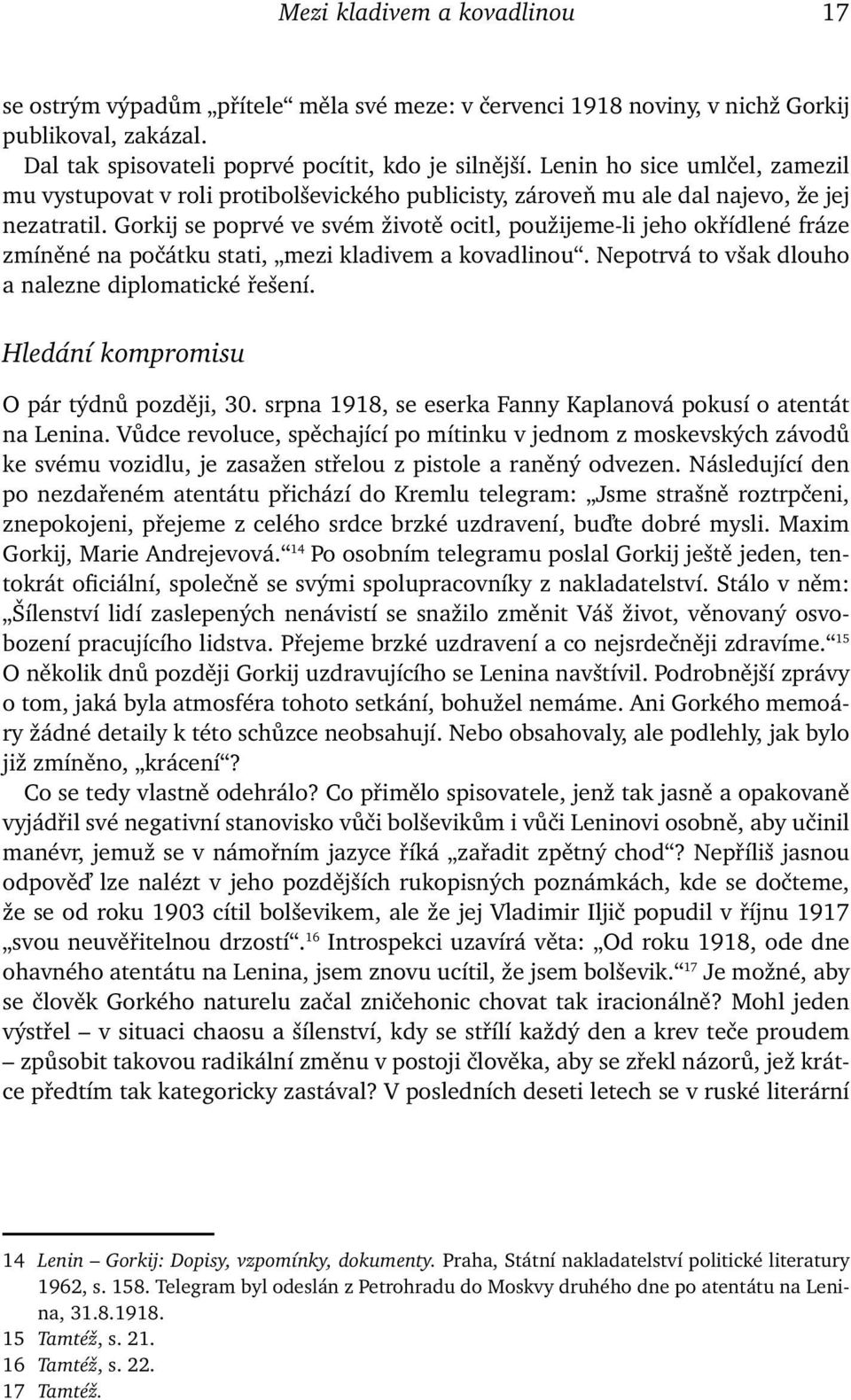 Mezi kladivem a kovadlinou 17

se ostrým výpadům „přítele“ měla své meze: v červenci 1918 noviny, v nichž Gorkij publikoval, zakázal.

Dal tak spisovateli poprvé pocítit, kdo je silnější. Lenin ho sice umlčel, zamezil mu vystupovat v roli protibolševického publicisty, zároveň mu ale dal najevo, že jej nezatratil. Gorkij se poprvé ve svém životě ocitl, použijeme-li jeho okřídlené fráze zmíněné na počátku stati, „mezi kladivem a kovadlinou“. Nepotrvá to však dlouho a nalezne diplomatické řešení.

Hledání kompromisu

O pár týdnů později, 30. srpna 1918, se eserka Fanny Kaplanová pokusí o atentát na Lenina. Vůdce revoluce, spěchající po mítinku v jednom z moskevských závodů ke svému vozidlu, je zasažen střelou z pistole a raněný odvezen. Následující den po nezdařeném atentátu přichází do Kremlu telegram: „Jsme strašně roztrpčeni, znepokojeni, přejeme z celého srdce brzké uzdravení, buďte dobré mysli. Maxim Gorkij, Marie Andrejevová.“$^{14}$ Po osobním telegramu poslal Gorkij ještě jeden, tentokrát oficiální, společně se svými spolupracovníky z nakladatelství. Stálo v něm: „Šílenství lidí zaslepených nenávistí se snažilo změnit Váš život, věnovaný osvobození pracujícího lidstva. Přejeme brzké uzdravení a co nejsrdečněji zdravíme.“$^{15}$ O několik dnů později Gorkij uzdravujícího se Lenina navštívil. Podrobnější zprávy o tom, jaká byla atmosféra tohoto setkání, bohužel nemáme. Ani Gorkého memoáry žádné detaily k této schůzce neobsahují. Nebo obsahovaly, ale podlehly, jak bylo již zmíněno, „krácení“?

Co se tedy vlastně odehrálo? Co přimělo spisovatele, jenž tak jasně a opakovaně vyjádřil své negativní stanovisko vůči bolševikům i vůči Leninovi osobně, aby učinil manévr, jemuž se v námořním jazyce říká „zařadit zpětný chod“? Nepříliš jasnou odpověď lze nalézt v jeho pozdějších rukopisných poznámkách, kde se dočteme, že se od roku 1903 cítil bolševikem, ale že jej Vladimir Iljič popudil v říjnu 1917 „svou neuvěřitelnou drzostí“.$^{16}$ Introspekci uzavírá věta: „Od roku 1918, ode dne ohavného atentátu na Lenina, jsem znovu ucítil, že jsem bolševik.“$^{17}$ Je možné, aby se člověk Gorkého naturelu začal zničehonic chovat tak iracionálně? Mohl jeden výstřel – v situaci chaosu a šílenství, kdy se střílí každý den a krev teče proudem – způsobit takovou radikální změnu v postoji člověka, aby se zřekl názorů, jež krátce předtím tak kategoricky zastával? V posledních deseti letech se v ruské literární

14 Lenin – Gorkij: Dopisy, vzpomínky, dokumenty. Praha, Státní nakladatelství politické literatury 1962, s. 158. Telegram byl odeslán z Petrohradu do Moskvy druhého dne po atentátu na Lenina, 31.8.1918.
15 Tamtéž, s. 21.
16 Tamtéž, s. 22.
17 Tamtéž.